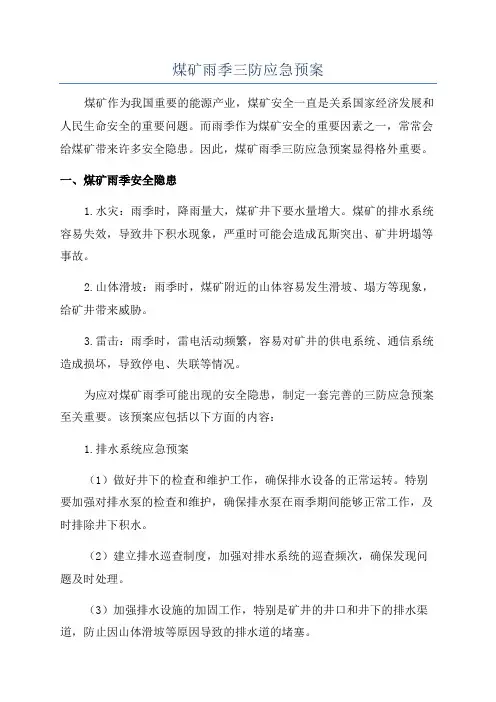 煤矿雨季三防应急预案

煤矿作为我国重要的能源产业，煤矿安全一直是关系国家经济发展和人民生命安全的重要问题。而雨季作为煤矿安全的重要因素之一，常常会给煤矿带来许多安全隐患。因此，煤矿雨季三防应急预案显得格外重要。

一、煤矿雨季安全隐患

1.水灾：雨季时，降雨量大，煤矿井下要水量增大。煤矿的排水系统容易失效，导致井下积水现象，严重时可能会造成瓦斯突出、矿井坍塌等事故。

2.山体滑坡：雨季时，煤矿附近的山体容易发生滑坡、塌方等现象，给矿井带来威胁。

3.雷击：雨季时，雷电活动频繁，容易对矿井的供电系统、通信系统造成损坏，导致停电、失联等情况。

为应对煤矿雨季可能出现的安全隐患，制定一套完善的三防应急预案至关重要。该预案应包括以下方面的内容：

1.排水系统应急预案

（1）做好井下的检查和维护工作，确保排水设备的正常运转。特别要加强对排水泵的检查和维护，确保排水泵在雨季期间能够正常工作，及时排除井下积水。

（2）建立排水巡查制度，加强对排水系统的巡查频次，确保发现问题及时处理。

（3）加强排水设施的加固工作，特别是矿井的井口和井下的排水渠道，防止因山体滑坡等原因导致的排水道的堵塞。